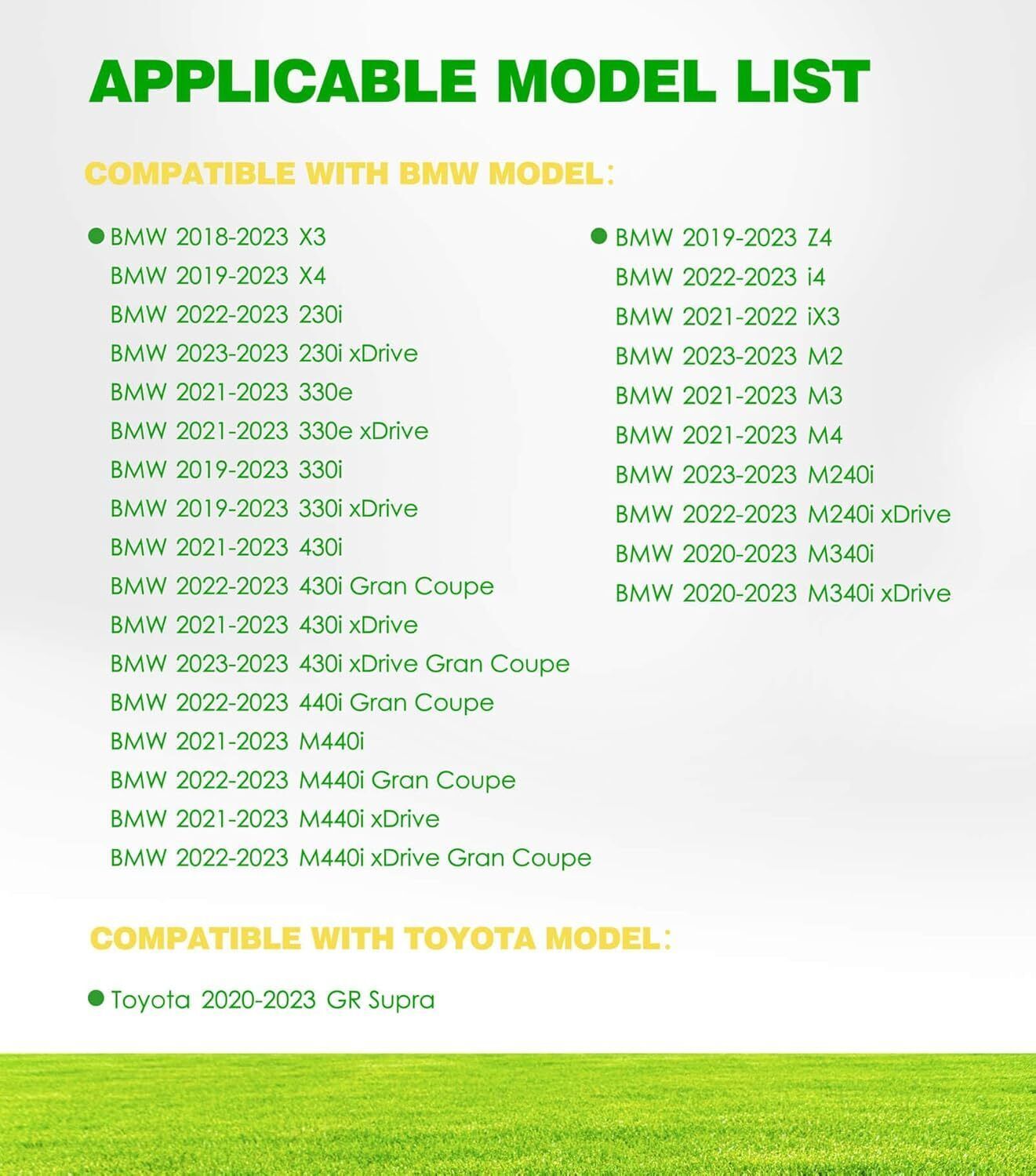 APPLICABLE MODEL LIST

COMPATIBLE WITH BMW MODEL:

BMW 2018-2023 X3
BMW 2019-2023 X4
BMW 2022-2023 230i
BMW 2023-2023 230i xDrive
BMW 2021-2023 330e
BMW 2021-2023 330e xDrive
BMW 2019-2023 330i
BMW 2019-2023 330i xDrive
BMW 2021-2023 430i
BMW 2022-2023 430i Gran Coupe
BMW 2021-2023 430i xDrive
BMW 2023-2023 430i xDrive Gran Coupe
BMW 2022-2023 440i Gran Coupe
BMW 2021-2023 M440i
BMW 2022-2023 M440i Gran Coupe
BMW 2021-2023 M440i xDrive
BMW 2022-2023 M440i xDrive Gran Coupe

BMW 2019-2023 Z4
BMW 2022-2023 i4
BMW 2021-2022 iX3
BMW 2023-2023 M2
BMW 2021-2023 M3
BMW 2021-2023 M4
BMW 2023-2023 M240i
BMW 2022-2023 M240i xDrive
BMW 2020-2023 M340i
BMW 2020-2023 M340i xDrive

COMPATIBLE WITH TOYOTA MODEL:

Toyota 2020-2023 GR Supra